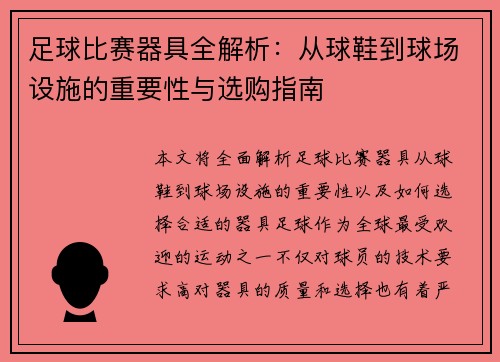 足球比赛器具全解析：从球鞋到球场设施的重要性与选购指南

本文将全面解析足球比赛器具从球鞋到球场设施的重要性以及如何选择合适的器具足球作为全球最受欢迎的运动之一不仅对球员的技术要求高对器具的质量和选择也有着严